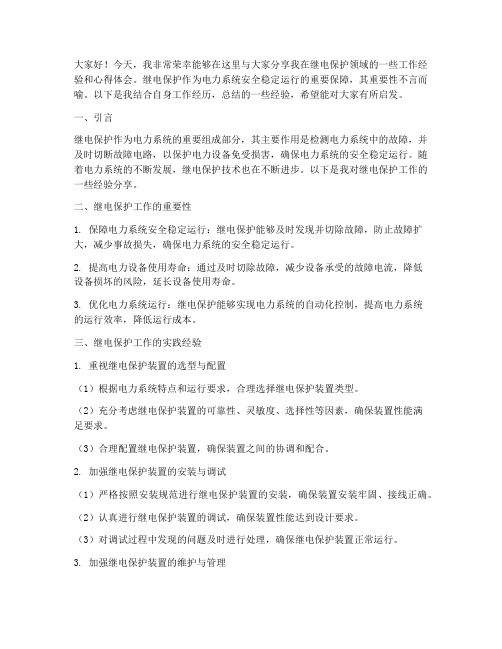 大家好！今天，我非常荣幸能够在这里与大家分享我在继电保护领域的一些工作经验和心得体会。继电保护作为电力系统安全稳定运行的重要保障，其重要性不言而喻。以下是我结合自身工作经历，总结的一些经验，希望能对大家有所启发。

一、引言

继电保护作为电力系统的重要组成部分，其主要作用是检测电力系统中的故障，并及时切断故障电路，以保护电力设备免受损害，确保电力系统的安全稳定运行。随着电力系统的不断发展，继电保护技术也在不断进步。以下是我对继电保护工作的一些经验分享。

二、继电保护工作的重要性

1. 保障电力系统安全稳定运行：继电保护能够及时发现并切除故障，防止故障扩大，减少事故损失，确保电力系统的安全稳定运行。

2. 提高电力设备使用寿命：通过及时切除故障，减少设备承受的故障电流，降低设备损坏的风险，延长设备使用寿命。

3. 优化电力系统运行：继电保护能够实现电力系统的自动化控制，提高电力系统的运行效率，降低运行成本。

三、继电保护工作的实践经验

1. 重视继电保护装置的选型与配置

（1）根据电力系统特点和运行要求，合理选择继电保护装置类型。

（2）充分考虑继电保护装置的可靠性、灵敏度、选择性等因素，确保装置性能满足要求。

（3）合理配置继电保护装置，确保装置之间的协调和配合。

2. 加强继电保护装置的安装与调试

（1）严格按照安装规范进行继电保护装置的安装，确保装置安装牢固、接线正确。

（2）认真进行继电保护装置的调试，确保装置性能达到设计要求。

（3）对调试过程中发现的问题及时进行处理，确保继电保护装置正常运行。

3. 加强继电保护装置的维护与管理